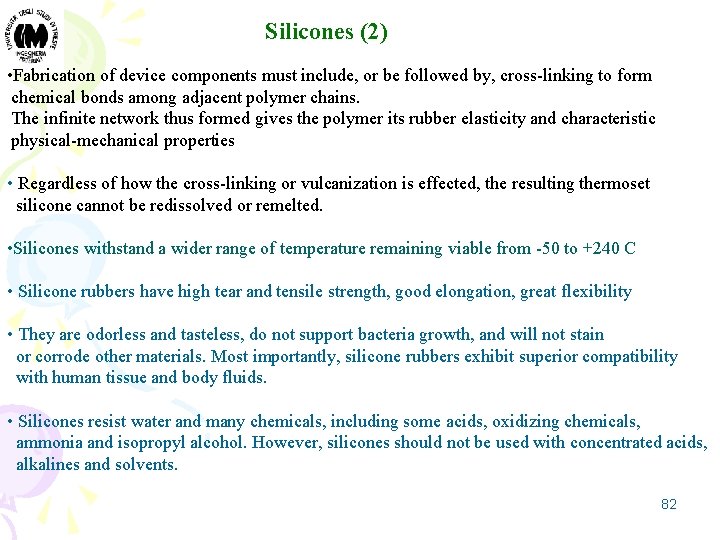 UNIVERSITÀ DEGLI STUDI DI TRIESTE
INGEGNERIA

Silicones (2)

•Fabrication of device components must include, or be followed by, cross-linking to form chemical bonds among adjacent polymer chains.
The infinite network thus formed gives the polymer its rubber elasticity and characteristic physical-mechanical properties

• Regardless of how the cross-linking or vulcanization is effected, the resulting thermoset silicone cannot be redissolved or remelted.

•Silicones withstand a wider range of temperature remaining viable from -50 to +240 C

• Silicone rubbers have high tear and tensile strength, good elongation, great flexibility

• They are odorless and tasteless, do not support bacteria growth, and will not stain or corrode other materials. Most importantly, silicone rubbers exhibit superior compatibility with human tissue and body fluids.

• Silicones resist water and many chemicals, including some acids, oxidizing chemicals, ammonia and isopropyl alcohol. However, silicones should not be used with concentrated acids, alkalines and solvents.

82